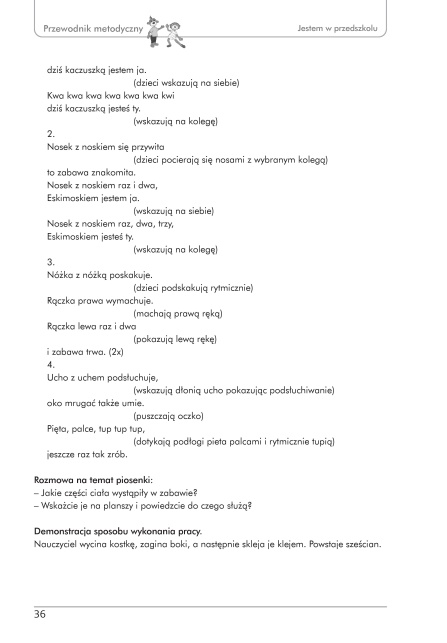 Przewodnik metodyczny

Jestem w przedszkolu

dziś kaczuszką jestem ja.
(dzieci wskazują na siebie)
Kwa kwa kwa kwa kwa kwa kwi
dziś kaczuszką jesteś ty.
(wskazują na kolegę)
2.
Nosek z noskiem się przywita
(dzieci pocierają się nosami z wybranym kolegą)
to zabawa znakomita.
Nosek z noskiem raz i dwa,
Eskimoskiem jestem ja.
(wskazują na siebie)
Nosek z noskiem raz, dwa, trzy,
Eskimoskiem jesteś ty.
(wskazują na kolegę)
3.
Nóżka z nóżką poskakuje.
(dzieci podskakują rytmicznie)
Rączka prawa wymachuje.
(machają prawą ręką)
Rączka lewa raz i dwa
(pokazują lewą rękę)
i zabawa trwa. (2x)
4.
Ucho z uchem podsłuchuje,
(wskazują dłonią ucho pokazując podsłuchiwanie)
oko mrugać także umie.
(puszczają oczko)
Pięta, palce, tup tup tup,
(dotykają podłogi pieta palcami i rytmicznie tupią)
jeszcze raz tak zrób.

Rozmowa na temat piosenki:
– Jakie części ciała wystąpiły w zabawie?
– Wskażcie je na planszy i powiedzcie do czego służą?

Demonstracja sposobu wykonania pracy.
Nauczyciel wycina kostkę, zagina boki, a następnie skleja je klejem. Powstaje sześcian.

36